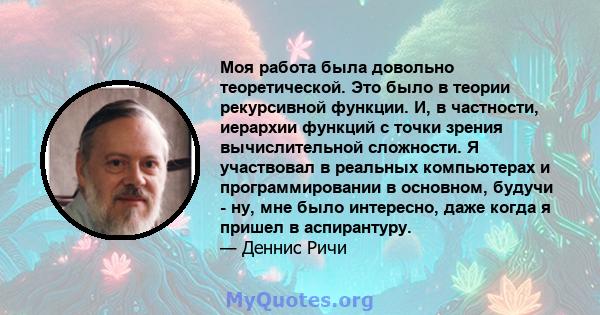 Моя работа была довольно теоретической. Это было в теории рекурсивной функции. И, в частности, иерархии функций с точки зрения вычислительной сложности. Я участвовал в реальных компьютерах и программировании в основном, будучи - ну, мне было интересно, даже когда я пришел в аспирантуру.
— Деннис Ричи

MyQuotes.org